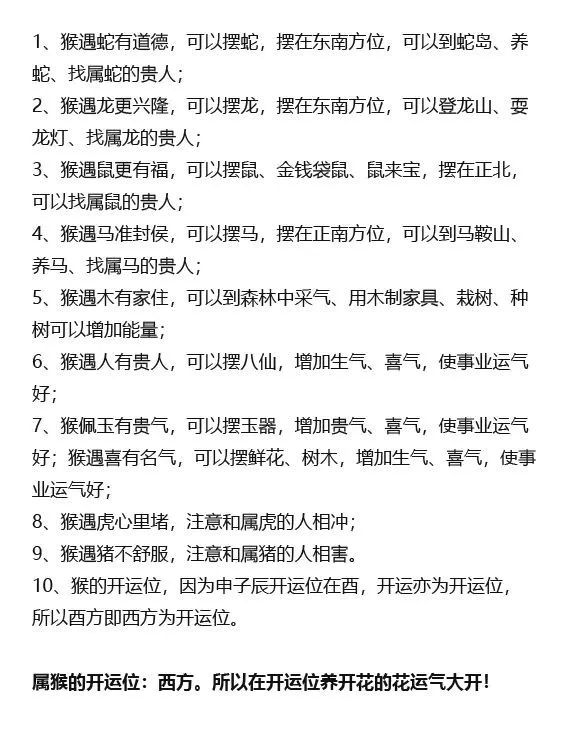 1、猴遇蛇有道德，可以摆蛇，摆在东南方位，可以到蛇岛、养蛇、找属蛇的贵人；
2、猴遇龙更兴隆，可以摆龙，摆在东南方位，可以登龙山、耍龙灯、找属龙的贵人；
3、猴遇鼠更有福，可以摆鼠、金钱袋鼠、鼠来宝，摆在正北，可以找属鼠的贵人；
4、猴遇马准封侯，可以摆马，摆在正南方位，可以到马鞍山、养马、找属马的贵人；
5、猴遇木有家住，可以到森林中采气、用木制家具、栽树、种树可以增加能量；
6、猴遇人有贵人，可以摆八仙，增加生气、喜气，使事业运气好；
7、猴佩玉有贵气，可以摆玉器，增加贵气、喜气，使事业运气好；猴遇喜有名气，可以摆鲜花、树木，增加生气、喜气，使事业运气好；
8、猴遇虎心里堵，注意和属虎的人相冲；
9、猴遇猪不舒服，注意和属猪的人相害。
10、猴的开运位，因为申子辰开运位在酉，开运亦为开运位，所以酉方即西方为开运位。

属猴的开运位：西方。所以在开运位养开花的花运气大开！